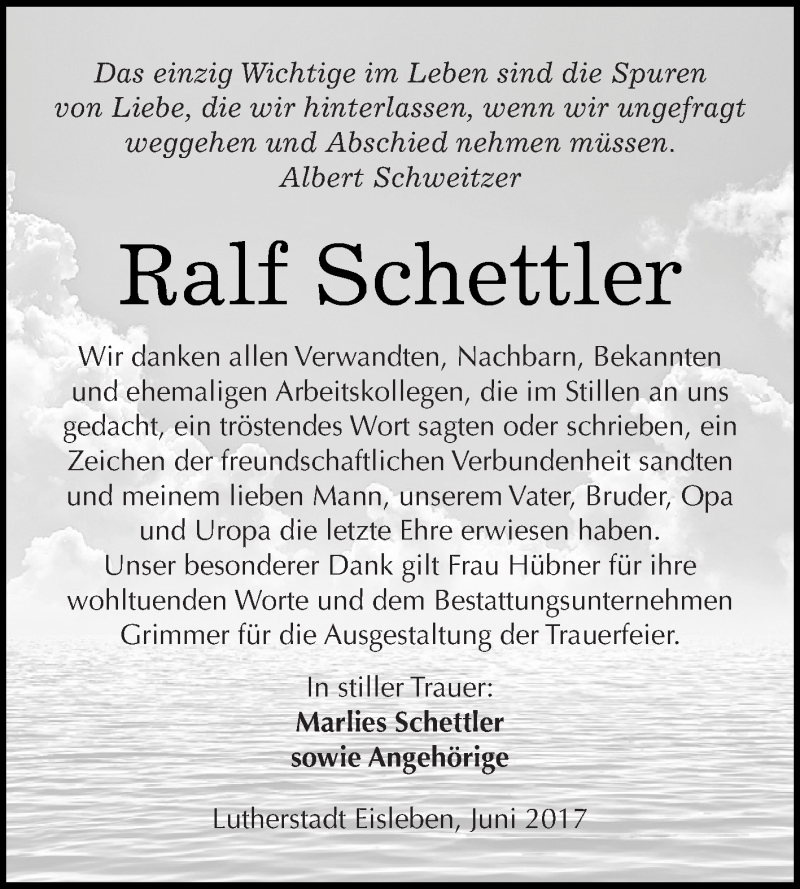 Das einzig Wichtige im Leben sind die Spuren von Liebe, die wir hinterlassen, wenn wir ungefragt weggehen und Abschied nehmen müssen.
Albert Schweitzer

Ralf Schettler

Wir danken allen Verwandten, Nachbarn, Bekannten und ehemaligen Arbeitskollegen, die im Stillen an uns gedacht, ein tröstendes Wort sagten oder schrieben, ein Zeichen der freundschaftlichen Verbundenheit sandten und meinem lieben Mann, unserem Vater, Bruder, Opa und Uropa die letzte Ehre erwiesen haben.
Unser besonderer Dank gilt Frau Hübner für ihre wohltuenden Worte und dem Bestattungsunternehmen Grimmer für die Ausgestaltung der Trauerfeier.

In stiller Trauer:
Marlies Schettler
sowie Angehörige

Lutherstadt Eisleben, Juni 2017